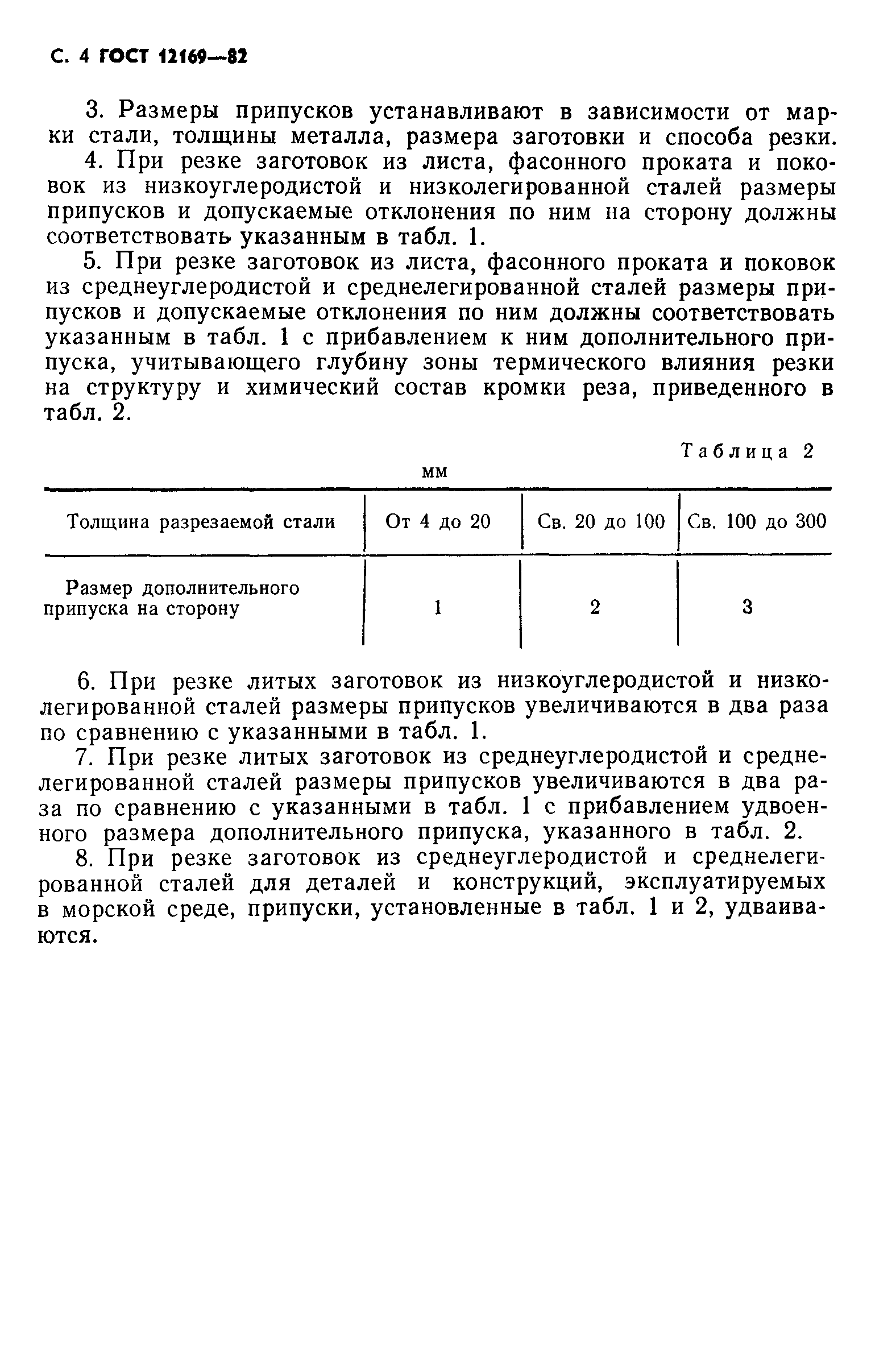 С. 4 ГОСТ 12169—82

3. Размеры припусков устанавливают в зависимости от марки стали, толщины металла, размера заготовки и способа резки.

4. При резке заготовок из листа, фасонного проката и поковок из низкоуглеродистой и низколегированной сталей размеры припусков и допускаемые отклонения по ним на сторону должны соответствовать указанным в табл. 1.

5. При резке заготовок из листа, фасонного проката и поковок из среднеуглеродистой и среднелегированной сталей размеры припусков и допускаемые отклонения по ним должны соответствовать указанным в табл. 1 с прибавлением к ним дополнительного припуска, учитывающего глубину зоны термического влияния резки на структуру и химический состав кромки реза, приведенного в табл. 2.

Таблица 2

мм

| Толщина разрезаемой стали | От 4 до 20 | Св. 20 до 100 | Св. 100 до 300 |
|---|---|---|---|
| Размер дополнительного припуска на сторону | 1 | 2 | 3 |

6. При резке литых заготовок из низкоуглеродистой и низколегированной сталей размеры припусков увеличиваются в два раза по сравнению с указанными в табл. 1.

7. При резке литых заготовок из среднеуглеродистой и среднелегированной сталей размеры припусков увеличиваются в два раза по сравнению с указанными в табл. 1 с прибавлением удвоенного размера дополнительного припуска, указанного в табл. 2.

8. При резке заготовок из среднеуглеродистой и среднелегированной сталей для деталей и конструкций, эксплуатируемых в морской среде, припуски, установленные в табл. 1 и 2, удваиваются.